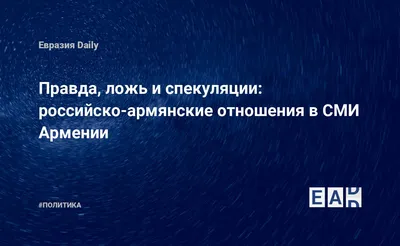 Евразия Daily

Правда, ложь и спекуляции: российско-армянские отношения в СМИ Армении

#ПОЛИТИКА

EAD